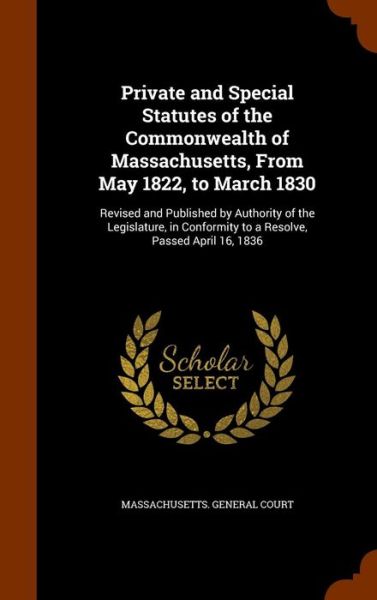 Private and Special Statutes of the Commonwealth of Massachusetts, From May 1822, to March 1830

Revised and Published by Authority of the Legislature, in Conformity to a Resolve, Passed April 16, 1836

Scholar SELECT

MASSACHUSETTS. GENERAL COURT